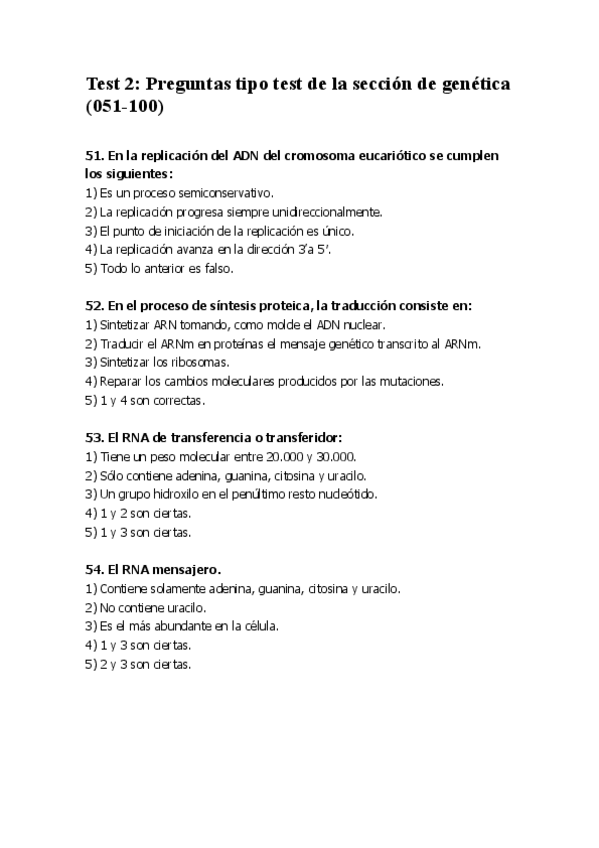 Test 2: Preguntas tipo test de la sección de genética (051-100)

51. En la replicación del ADN del cromosoma eucariótico se cumplen los siguientes:
1) Es un proceso semiconservativo.
2) La replicación progresa siempre unidireccionalmente.
3) El punto de iniciación de la replicación es único.
4) La replicación avanza en la dirección 3'a 5'.
5) Todo lo anterior es falso.

52. En el proceso de síntesis proteica, la traducción consiste en:
1) Sintetizar ARN tomando, como molde el ADN nuclear.
2) Traducir el ARNm en proteínas el mensaje genético transcrito al ARNm.
3) Sintetizar los ribosomas.
4) Reparar los cambios moleculares producidos por las mutaciones.
5) 1 y 4 son correctas.

53. El RNA de transferencia o transferidor:
1) Tiene un peso molecular entre 20.000 y 30.000.
2) Sólo contiene adenina, guanina, citosina y uracilo.
3) Un grupo hidroxilo en el penúltimo resto nucleótido.
4) 1 y 2 son ciertas.
5) 1 y 3 son ciertas.

54. El RNA mensajero.
1) Contiene solamente adenina, guanina, citosina y uracilo.
2) No contiene uracilo.
3) Es el más abundante en la célula.
4) 1 y 3 son ciertas.
5) 2 y 3 son ciertas.